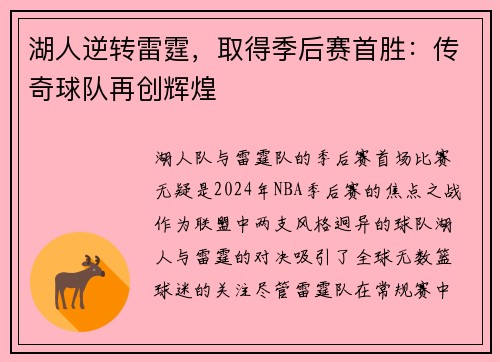 湖人逆转雷霆，取得季后赛首胜：传奇球队再创辉煌

湖人队与雷霆队的季后赛首场比赛无疑是2024年NBA季后赛的焦点之战作为联盟中两支风格迥异的球队湖人与雷霆的对决吸引了全球无数篮球迷的关注尽管雷霆队在常规赛中